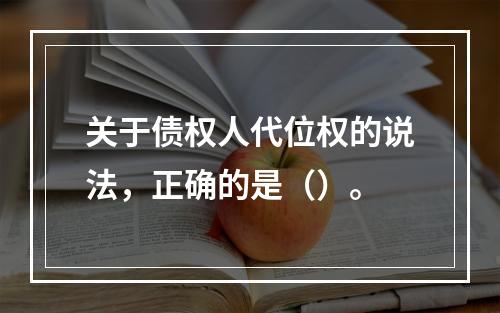 关于债权人代位权的说法，正确的是（）。